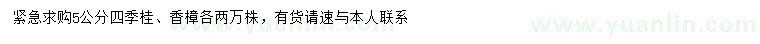 紧急求购5公分四季桂、香樟各两万株，有货请速与本人联系

www.yuanlin.com